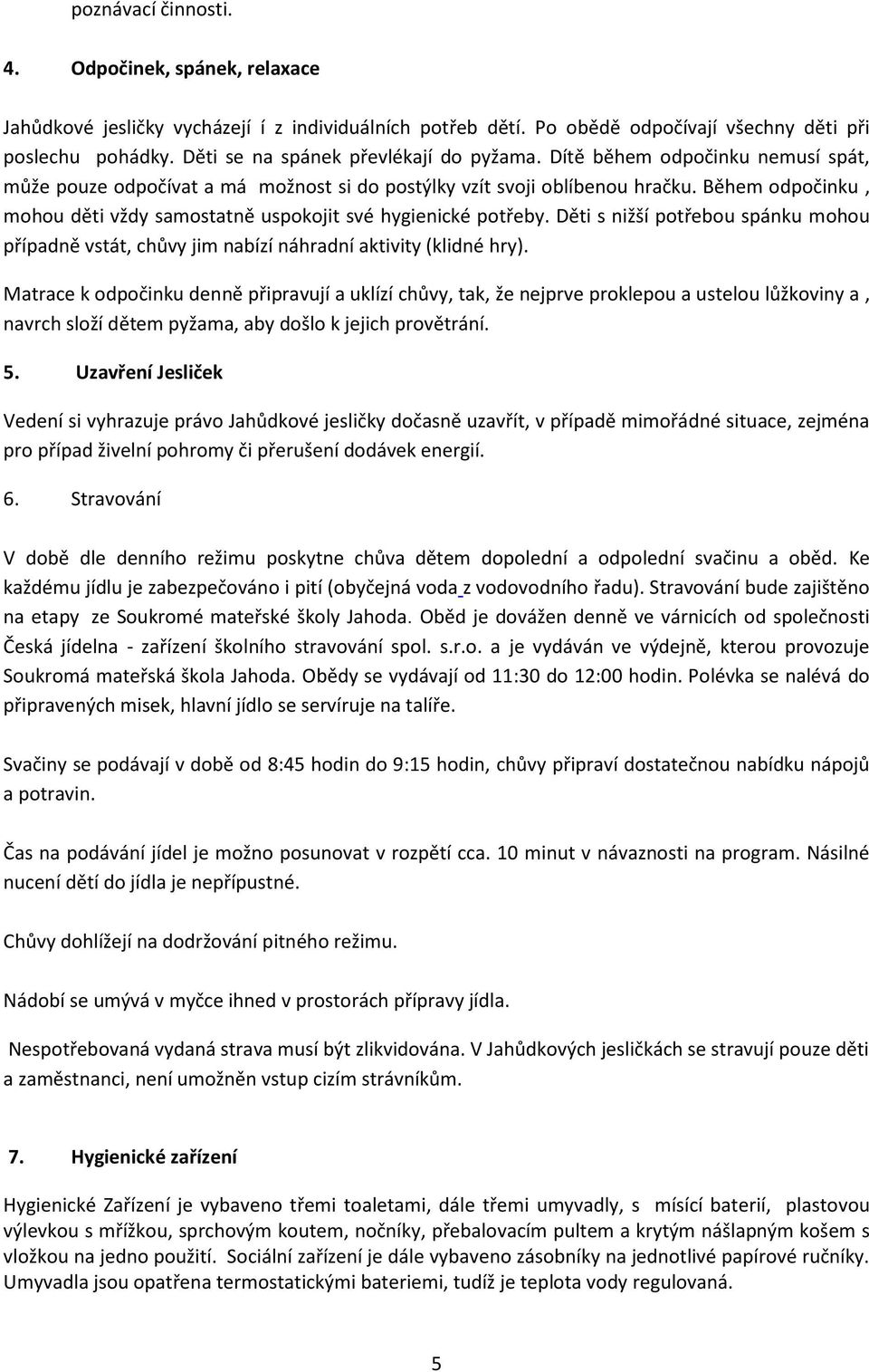 poznávací činnosti.

4. Odpočinek, spánek, relaxace

Jahůdkové jesličky vycházejí í z individuálních potřeb dětí. Po obědě odpočívají všechny děti při poslechu pohádky. Děti se na spánek převlékají do pyžama. Dítě během odpočinku nemusí spát, může pouze odpočívat a má možnost si do postýlky vzít svoji oblíbenou hračku. Během odpočinku , mohou děti vždy samostatně uspokojit své hygienické potřeby. Děti s nižší potřebou spánku mohou případně vstát, chůvy jim nabízí náhradní aktivity (klidné hry).

Matrace k odpočinku denně připravují a uklízí chůvy, tak, že nejprve proklepou a ustelou lůžkoviny a , navrch složí dětem pyžama, aby došlo k jejich provětrání.

5. Uzavření Jesliček

Vedení si vyhrazuje právo Jahůdkové jesličky dočasně uzavřít, v případě mimořádné situace, zejména pro případ živelní pohromy či přerušení dodávek energií.

6. Stravování

V době dle denního režimu poskytne chůva dětem dopolední a odpolední svačinu a oběd. Ke každému jídlu je zabezpečováno i pití (obyčejná voda z vodovodního řadu). Stravování bude zajištěno na etapy ze Soukromé mateřské školy Jahoda. Oběd je dovážen denně ve várnicích od společnosti Česká jídelna - zařízení školního stravování spol. s.r.o. a je vydáván ve výdejně, kterou provozuje Soukromá mateřská škola Jahoda. Obědy se vydávají od 11:30 do 12:00 hodin. Polévka se nalévá do připravených misek, hlavní jídlo se servíruje na talíře.

Svačiny se podávají v době od 8:45 hodin do 9:15 hodin, chůvy připraví dostatečnou nabídku nápojů a potravin.

Čas na podávání jídel je možno posunovat v rozpětí cca. 10 minut v návaznosti na program. Násilné nucení dětí do jídla je nepřípustné.

Chůvy dohlížejí na dodržování pitného režimu.

Nádobí se umývá v myčce ihned v prostorách přípravy jídla.

Nespotřebovaná vydaná strava musí být zlikvidována. V Jahůdkových jesličkách se stravují pouze děti a zaměstnanci, není umožněn vstup cizím strávníkům.

7. Hygienické zařízení

Hygienické Zařízení je vybaveno třemi toaletami, dále třemi umyvadly, s mísící baterií, plastovou výlevkou s mřížkou, sprchovým koutem, nočníky, přebalovacím pultem a krytým nášlapným košem s vložkou na jedno použití. Sociální zařízení je dále vybaveno zásobníky na jednotlivé papírové ručníky. Umyvadla jsou opatřena termostatickými bateriemi, tudíž je teplota vody regulovaná.

5